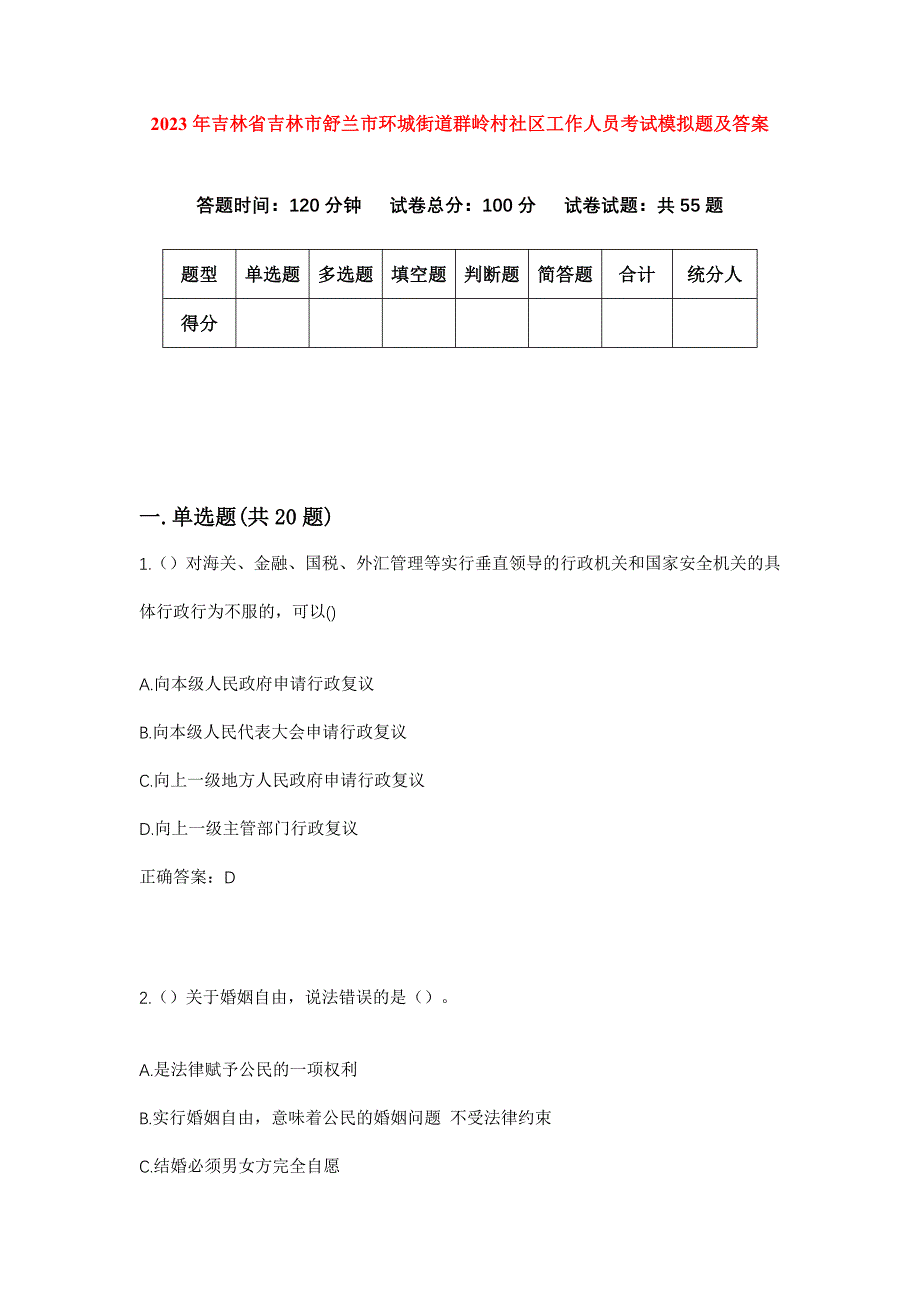 2023年吉林省吉林市舒兰市环城街道群岭村社区工作人员考试模拟题及答案

答题时间：120分钟　试卷总分：100分　试卷试题：共55题

| 题型 | 单选题 | 多选题 | 填空题 | 判断题 | 简答题 | 合计 | 统分人 |
|---|---|---|---|---|---|---|---|
| 得分 | | | | | | | |

一.单选题(共20题)

1.（）对海关、金融、国税、外汇管理等实行垂直领导的行政机关和国家安全机关的具体行政行为不服的，可以()

A.向本级人民政府申请行政复议

B.向本级人民代表大会申请行政复议

C.向上一级地方人民政府申请行政复议

D.向上一级主管部门行政复议

正确答案：D

2.（）关于婚姻自由，说法错误的是（）。

A.是法律赋予公民的一项权利

B.实行婚姻自由，意味着公民的婚姻问题 不受法律约束

C.结婚必须男女方完全自愿